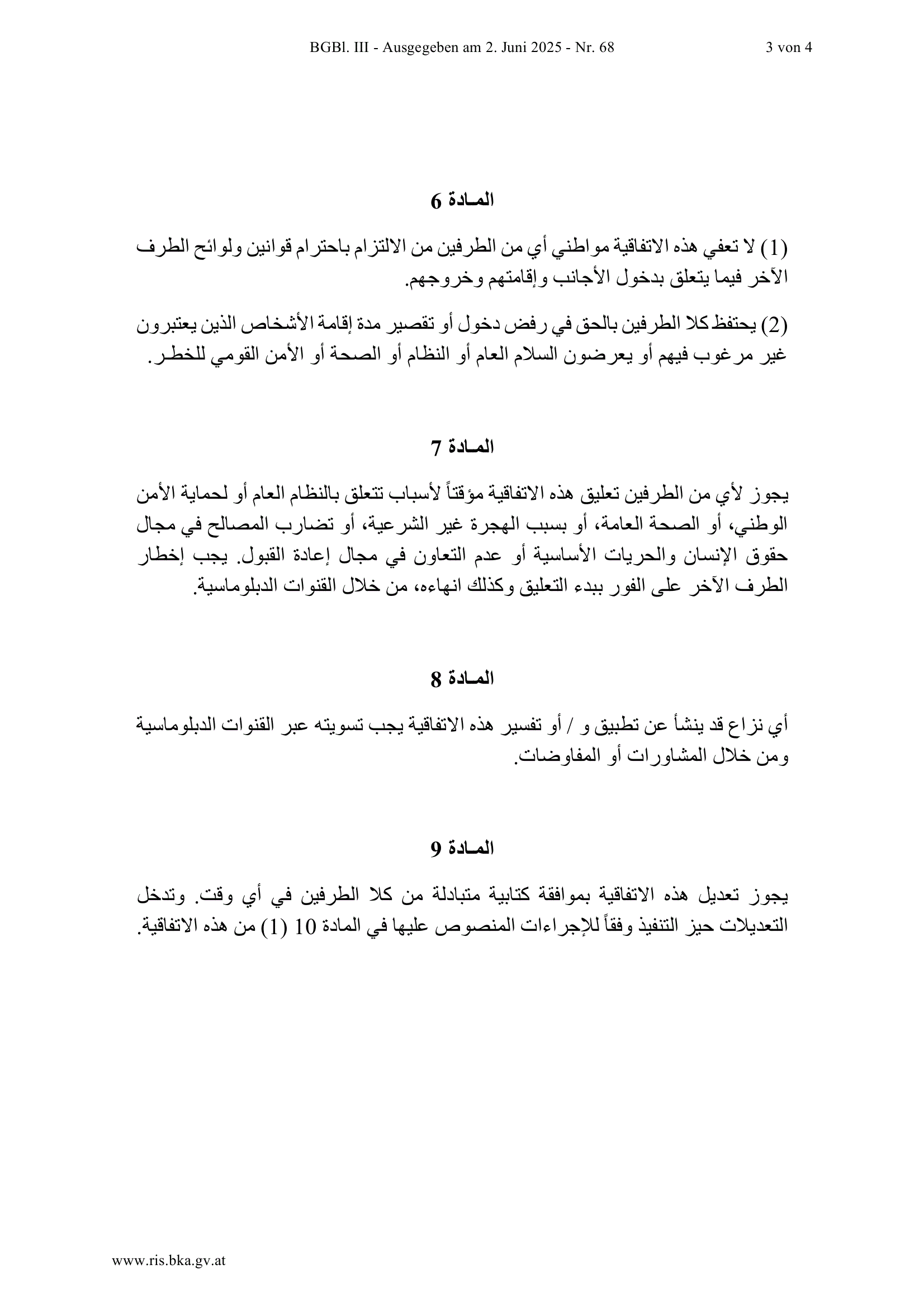 BGBl. III - Ausgegeben am 2. Juni 2025 - Nr. 68 3 von 4

المـادة 6

(1) لا تعفي هذه الاتفاقية مواطني أي من الطرفين من الالتزام باحترام قوانين ولوائح الطرف الآخر فيما يتعلق بدخول الأجانب وإقامتهم وخروجهم.

(2) يحتفظ كلا الطرفين بالحق في رفض دخول أو تقصير مدة إقامة الأشخاص الذين يعتبرون غير مرغوب فيهم أو يعرضون السلام العام أو النظام أو الصحة أو الأمن القومي للخطر.

المـادة 7

يجوز لأي من الطرفين تعليق هذه الاتفاقية مؤقتاً لأسباب تتعلق بالنظام العام أو لحماية الأمن الوطني، أو الصحة العامة، أو بسبب الهجرة غير الشرعية، أو تضارب المصالح في مجال حقوق الإنسان والحريات الأساسية أو عدم التعاون في مجال إعادة القبول. يجب إخطار الطرف الآخر على الفور ببدء التعليق وكذلك انهاءه، من خلال القنوات الدبلوماسية.

المـادة 8

أي نزاع قد ينشأ عن تطبيق و / أو تفسير هذه الاتفاقية يجب تسويته عبر القنوات الدبلوماسية ومن خلال المشاورات أو المفاوضات.

المـادة 9

يجوز تعديل هذه الاتفاقية بموافقة كتابية متبادلة من كلا الطرفين في أي وقت. وتدخل التعديلات حيز التنفيذ وفقاً للإجراءات المنصوص عليها في المادة 10 (1) من هذه الاتفاقية.

www.ris.bka.gv.at